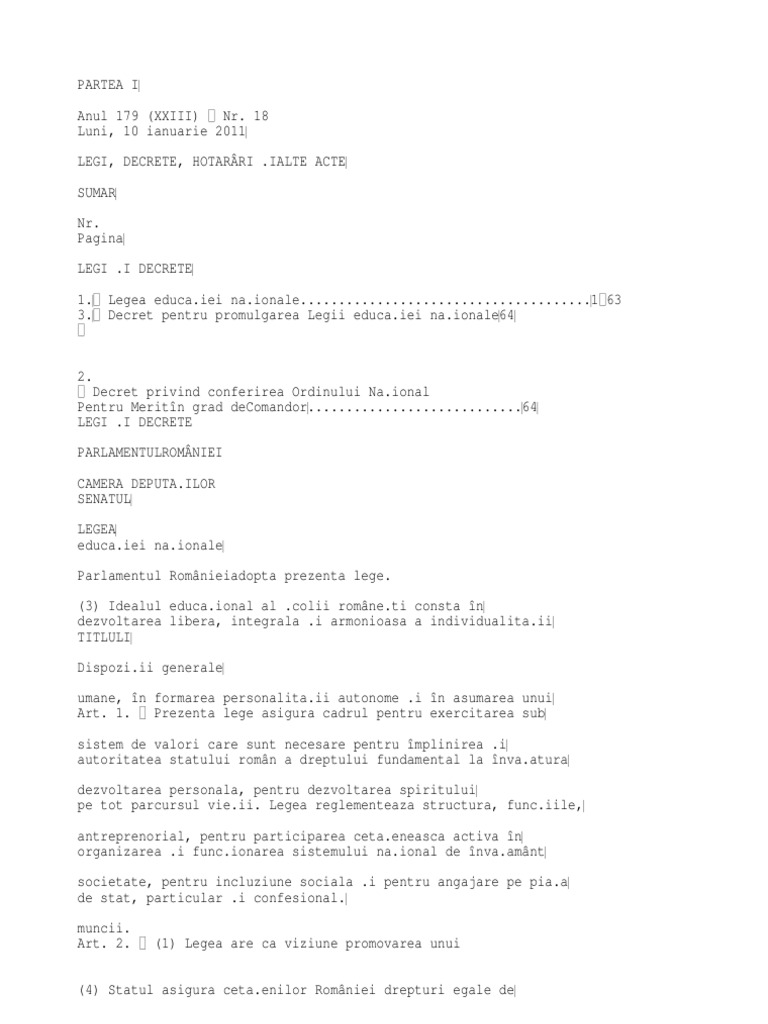 PARTEA I

Anul 179 (XXIII)  Nr. 18
Luni, 10 ianuarie 2011

LEGI, DECRETE, HOTARÂRI .IALTE ACTE

SUMAR

Nr.
Pagina

LEGI .I DECRETE

1. Legea educa.iei na.ionale.....................................1 63
3. Decret pentru promulgarea Legii educa.iei na.ionale64

2.
 Decret privind conferirea Ordinului Na.ional
Pentru Meritîn grad deComandor............................64
LEGI .I DECRETE

PARLAMENTULROMÂNIEI

CAMERA DEPUTA.ILOR
SENATUL

LEGEA
educa.iei na.ionale

Parlamentul Românieiadopta prezenta lege.

(3) Idealul educa.ional al .colii române.ti consta în dezvoltarea libera, integrala .i armonioasa a individualita.ii
TITLULI

Dispozi.ii generale

umane, în formarea personalita.ii autonome .i în asumarea unui
Art. 1.  Prezenta lege asigura cadrul pentru exercitarea sub

sistem de valori care sunt necesare pentru împlinirea .i
autoritatea statului român a dreptului fundamental la înva.atura

dezvoltarea personala, pentru dezvoltarea spiritului
pe tot parcursul vie.ii. Legea reglementeaza structura, func.iile,

antreprenorial, pentru participarea ceta.eneasca activa în
organizarea .i func.ionarea sistemului na.ional de înva.amânt

societate, pentru incluziune sociala .i pentru angajare pe pia.a
de stat, particular .i confesional.

muncii.
Art. 2.  (1) Legea are ca viziune promovarea unui

(4) Statul asigura ceta.enilor României drepturi egale de